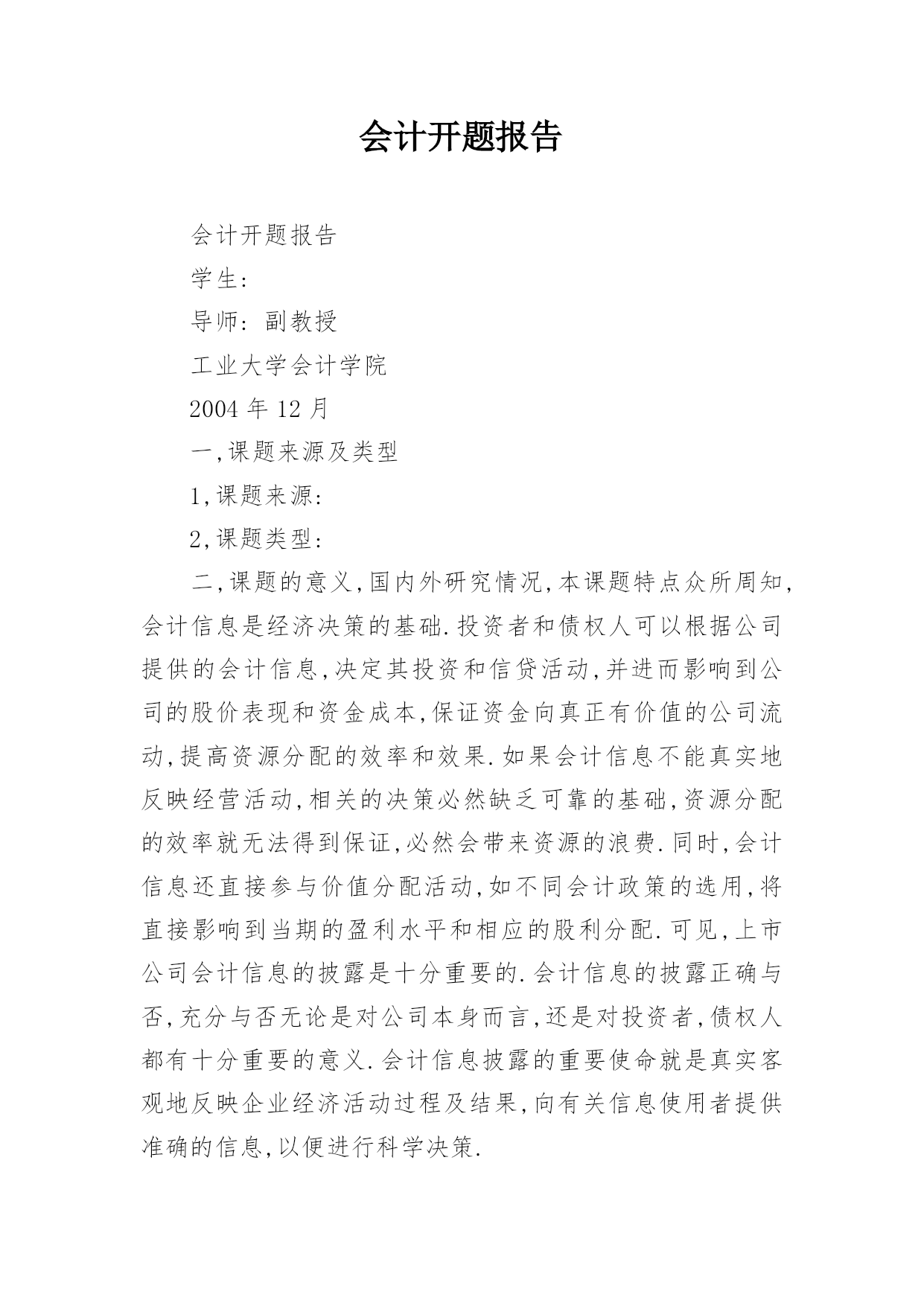 会计开题报告

会计开题报告

学生:

导师: 副教授

工业大学会计学院

2004 年 12 月

一,课题来源及类型

1,课题来源:

2,课题类型:

二,课题的意义,国内外研究情况,本课题特点众所周知,会计信息是经济决策的基础.投资者和债权人可以根据公司提供的会计信息,决定其投资和信贷活动,并进而影响到公司的股价表现和资金成本,保证资金向真正有价值的公司流动,提高资源分配的效率和效果.如果会计信息不能真实地反映经营活动,相关的决策必然缺乏可靠的基础,资源分配的效率就无法得到保证,必然会带来资源的浪费.同时,会计信息还直接参与价值分配活动,如不同会计政策的选用,将直接影响到当期的盈利水平和相应的股利分配.可见,上市公司会计信息的披露是十分重要的.会计信息的披露正确与否,充分与否无论是对公司本身而言,还是对投资者,债权人都有十分重要的意义.会计信息披露的重要使命就是真实客观地反映企业经济活动过程及结果,向有关信息使用者提供准确的信息,以便进行科学决策.